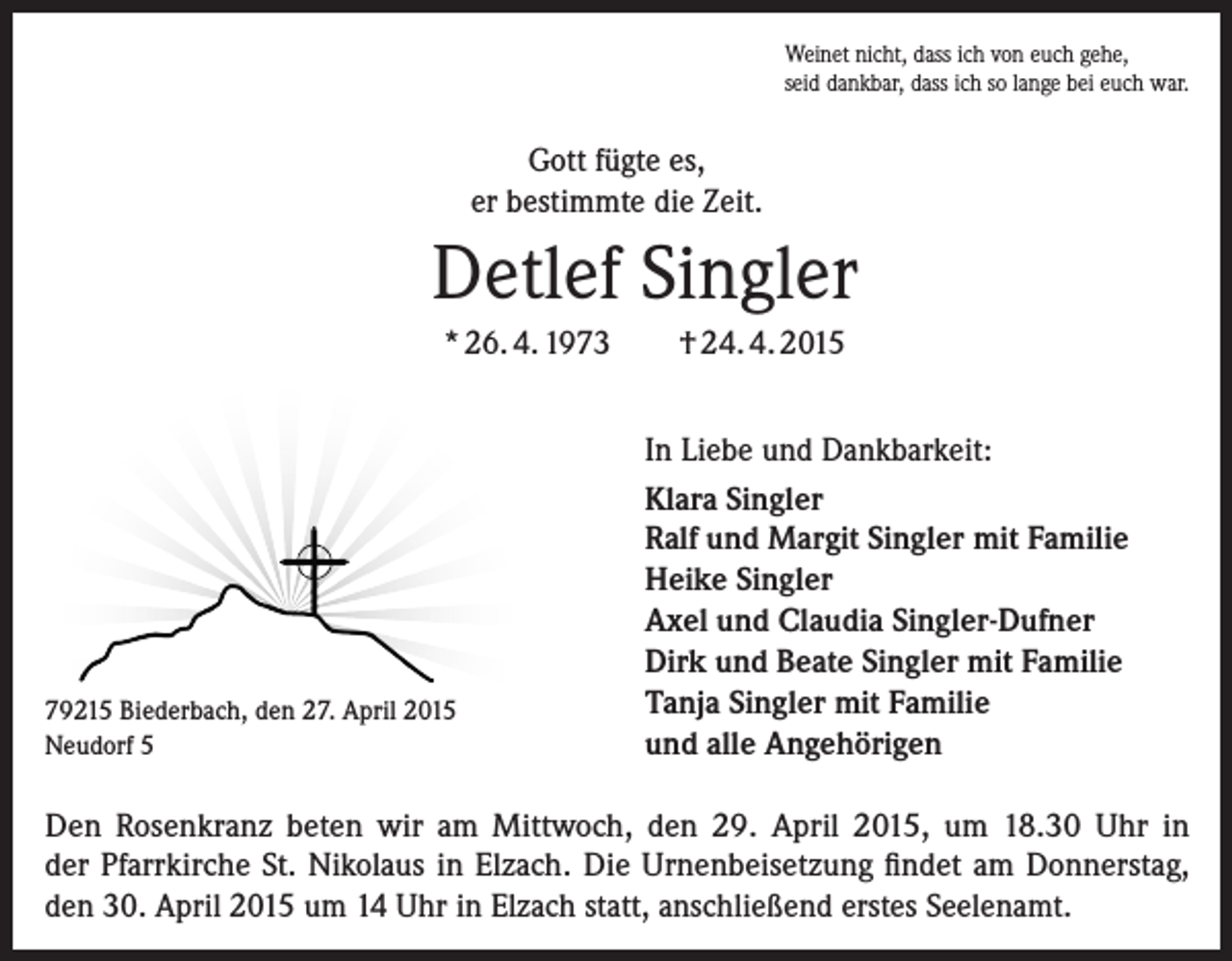 Weinet nicht, dass ich von euch gehe,
seid dankbar, dass ich so lange bei euch war.

Gott fügte es,
er bestimmte die Zeit.

Detlef Singler

* 26. 4. 1973 † 24. 4. 2015

In Liebe und Dankbarkeit:

Klara Singler
Ralf und Margit Singler mit Familie
Heike Singler
Axel und Claudia Singler-Dufner
Dirk und Beate Singler mit Familie
Tanja Singler mit Familie
und alle Angehörigen

79215 Biederbach, den 27. April 2015
Neudorf 5

Den Rosenkranz beten wir am Mittwoch, den 29. April 2015, um 18.30 Uhr in der Pfarrkirche St. Nikolaus in Elzach. Die Urnenbeisetzung findet am Donnerstag, den 30. April 2015 um 14 Uhr in Elzach statt, anschließend erstes Seelenamt.